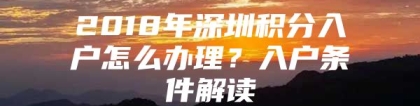 2018年深圳积分入户怎么办理？入户条件解读